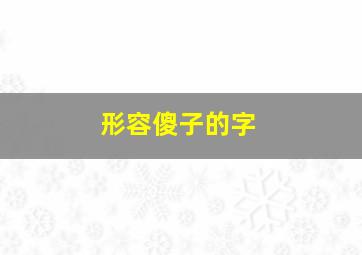 形容傻子的字